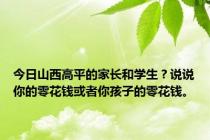 今日山西高平的家长和学生？说说你的零花钱或者你孩子的零花钱。